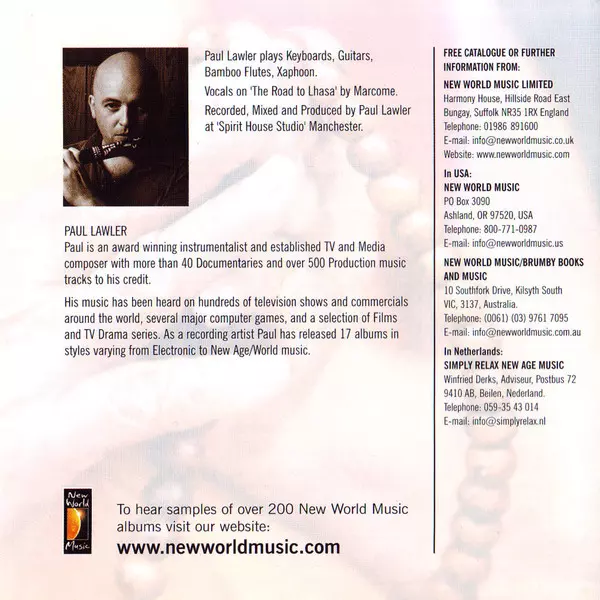 Paul Lawler plays Keyboards, Guitars, Bamboo Flutes, Xaphoon.

Vocals on 'The Road to Lhasa' by Marcome.

Recorded, Mixed and Produced by Paul Lawler at 'Spirit House Studio' Manchester.

PAUL LAWLER
Paul is an award winning instrumentalist and established TV and Media composer with more than 40 Documentaries and over 500 Production music tracks to his credit.

His music has been heard on hundreds of television shows and commercials around the world, several major computer games, and a selection of Films and TV Drama series. As a recording artist Paul has released 17 albums in styles varying from Electronic to New Age/World music.

New World Music

To hear samples of over 200 New World Music albums visit our website:
www.newworldmusic.com

FREE CATALOGUE OR FURTHER INFORMATION FROM:

NEW WORLD MUSIC LIMITED
Harmony House, Hillside Road East
Bungay, Suffolk NR35 1RX England
Telephone: 01986 891600
E-mail: info@newworldmusic.co.uk
Website: www.newworldmusic.com

In USA:
NEW WORLD MUSIC
PO Box 3090
Ashland, OR 97520, USA
Telephone: 800-771-0987
E-mail: info@newworldmusic.us

NEW WORLD MUSIC/BRUMBY BOOKS AND MUSIC
10 Southfork Drive, Kilsyth South
VIC, 3137, Australia.
Telephone: (0061) (03) 9761 7095
E-mail: info@newworldmusic.com.au

In Netherlands:
SIMPLY RELAX NEW AGE MUSIC
Winfried Derks, Adviseur, Postbus 72
9410 AB, Beilen, Nederland.
Telephone: 059-35 43 014
E-mail: info@simplyrelax.nl